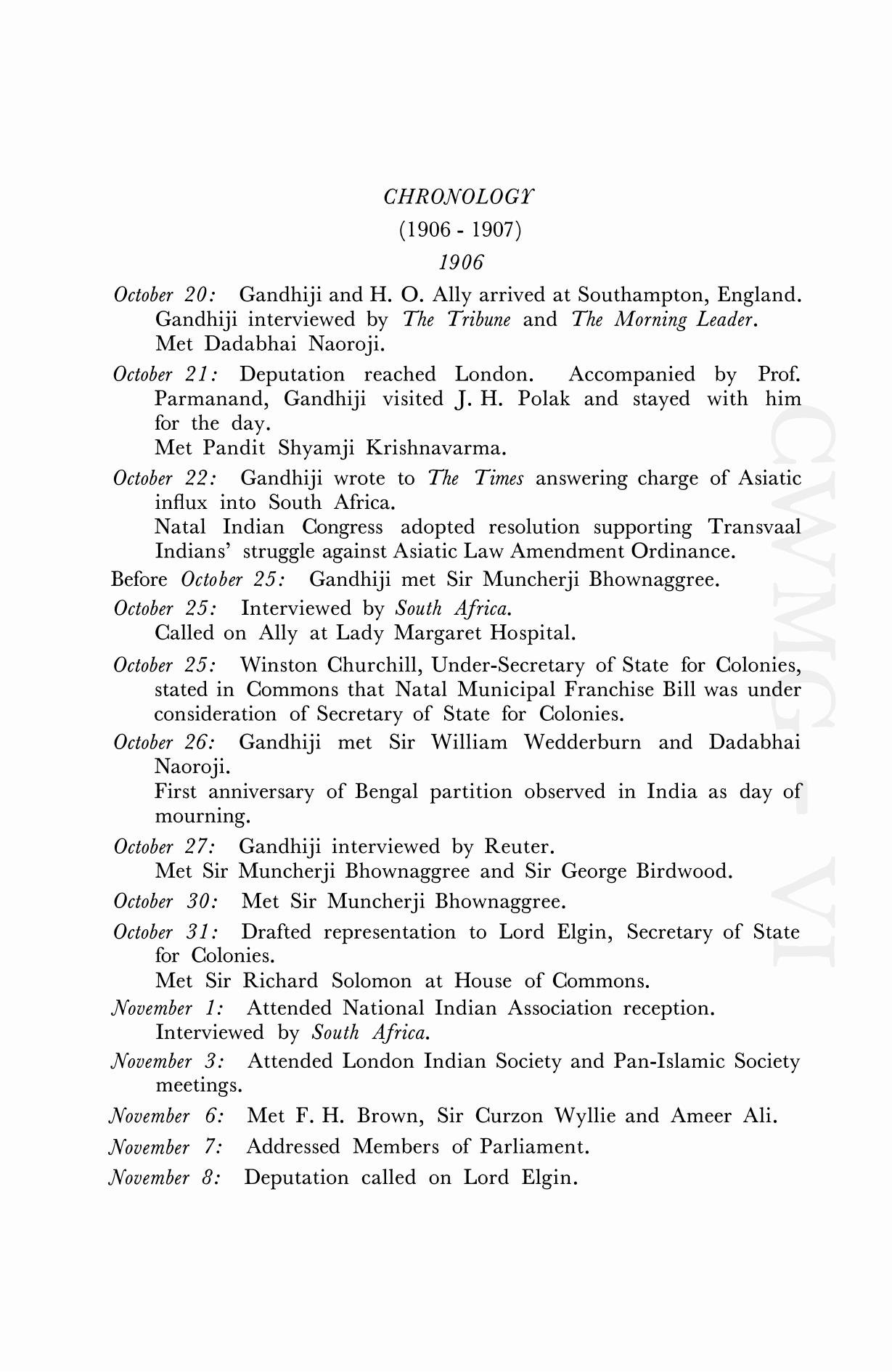 CHRONOLOGY

(1906 - 1907)

1906

October 20: Gandhiji and H. O. Ally arrived at Southampton, England.
Gandhiji interviewed by The Tribune and The Morning Leader.
Met Dadabhai Naoroji.

October 21: Deputation reached London. Accompanied by Prof. Parmanand, Gandhiji visited J. H. Polak and stayed with him for the day.
Met Pandit Shyamji Krishnavarma.

October 22: Gandhiji wrote to The Times answering charge of Asiatic influx into South Africa.
Natal Indian Congress adopted resolution supporting Transvaal Indians' struggle against Asiatic Law Amendment Ordinance.

Before October 25: Gandhiji met Sir Muncherji Bhownaggree.

October 25: Interviewed by South Africa.
Called on Ally at Lady Margaret Hospital.

October 25: Winston Churchill, Under-Secretary of State for Colonies, stated in Commons that Natal Municipal Franchise Bill was under consideration of Secretary of State for Colonies.

October 26: Gandhiji met Sir William Wedderburn and Dadabhai Naoroji.
First anniversary of Bengal partition observed in India as day of mourning.

October 27: Gandhiji interviewed by Reuter.
Met Sir Muncherji Bhownaggree and Sir George Birdwood.

October 30: Met Sir Muncherji Bhownaggree.

October 31: Drafted representation to Lord Elgin, Secretary of State for Colonies.
Met Sir Richard Solomon at House of Commons.

November 1: Attended National Indian Association reception.
Interviewed by South Africa.

November 3: Attended London Indian Society and Pan-Islamic Society meetings.

November 6: Met F. H. Brown, Sir Curzon Wyllie and Ameer Ali.

November 7: Addressed Members of Parliament.

November 8: Deputation called on Lord Elgin.

CWMG - VI